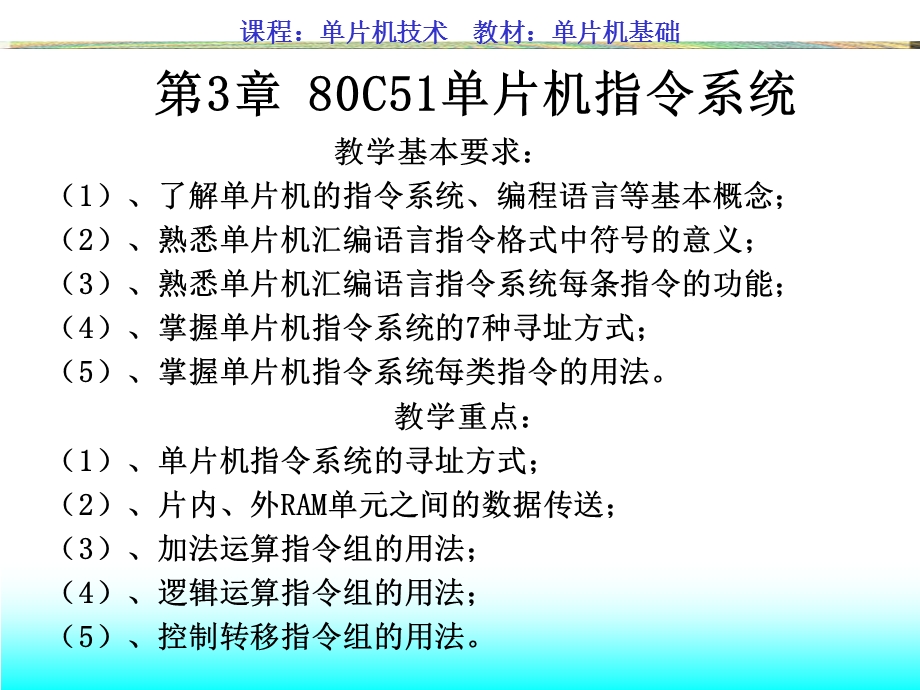 课程：单片机技术　教材：单片机基础

第3章 80C51单片机指令系统

教学基本要求：

（1）、了解单片机的指令系统、编程语言等基本概念；

（2）、熟悉单片机汇编语言指令格式中符号的意义；

（3）、熟悉单片机汇编语言指令系统每条指令的功能；

（4）、掌握单片机指令系统的7种寻址方式；

（5）、掌握单片机指令系统每类指令的用法。

教学重点：

（1）、单片机指令系统的寻址方式；

（2）、片内、外RAM单元之间的数据传送；

（3）、加法运算指令组的用法；

（4）、逻辑运算指令组的用法；

（5）、控制转移指令组的用法。